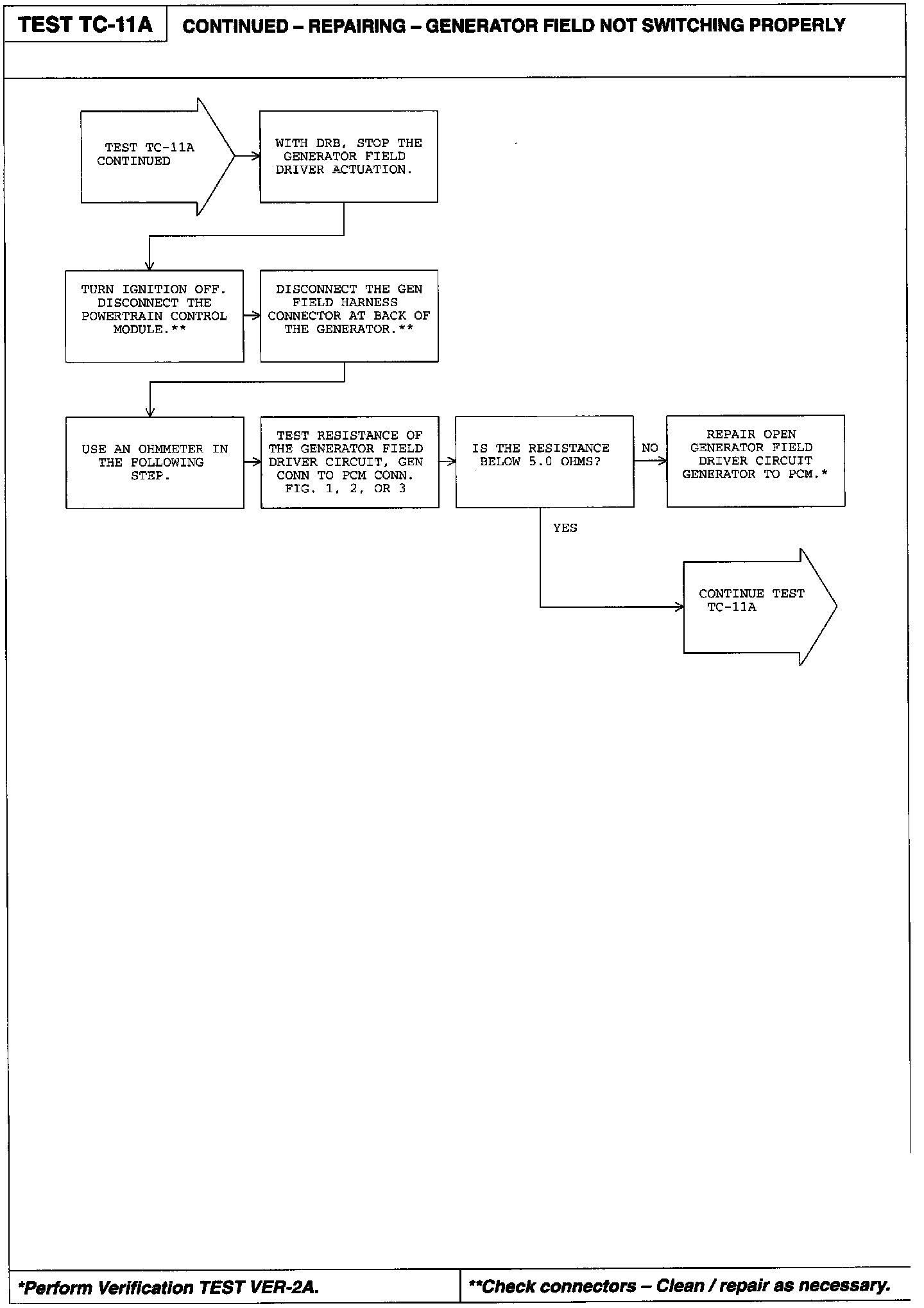 TEST TC-11A

CONTINUED – REPAIRING – GENERATOR FIELD NOT SWITCHING PROPERLY

TEST TC-11A CONTINUED

WITH DRB, STOP THE GENERATOR FIELD DRIVER ACTUATION.

TURN IGNITION OFF. DISCONNECT THE POWERTRAIN CONTROL MODULE.**

DISCONNECT THE GEN FIELD HARNESS CONNECTOR AT BACK OF THE GENERATOR.**

USE AN OHMMETER IN THE FOLLOWING STEP.

TEST RESISTANCE OF THE GENERATOR FIELD DRIVER CIRCUIT, GEN CONN TO PCM CONN. FIG. 1, 2, OR 3

IS THE RESISTANCE BELOW 5.0 OHMS?

NO

REPAIR OPEN GENERATOR FIELD DRIVER CIRCUIT GENERATOR TO PCM.*

YES

CONTINUE TEST TC-11A

*Perform Verification TEST VER-2A.

**Check connectors – Clean / repair as necessary.